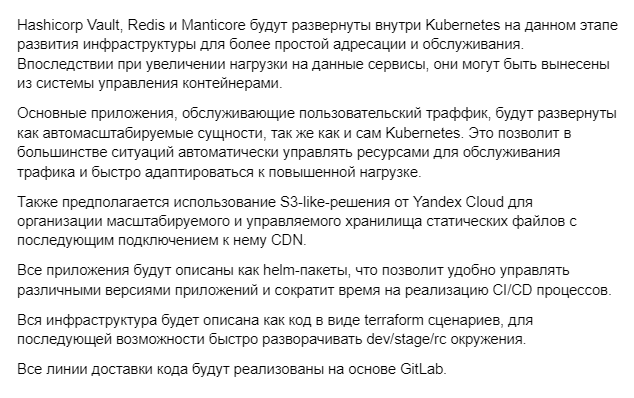 Hashicorp Vault, Redis и Manticore будут развернуты внутри Kubernetes на данном этапе развития инфраструктуры для более простой адресации и обслуживания. Впоследствии при увеличении нагрузки на данные сервисы, они могут быть вынесены из системы управления контейнерами.

Основные приложения, обслуживающие пользовательский траффик, будут развернуты как автомасштабируемые сущности, так же как и сам Kubernetes. Это позволит в большинстве ситуаций автоматически управлять ресурсами для обслуживания трафика и быстро адаптироваться к повышенной нагрузке.

Также предполагается использование S3-like-решения от Yandex Cloud для организации масштабируемого и управляемого хранилища статических файлов с последующим подключением к нему CDN.

Все приложения будут описаны как helm-пакеты, что позволит удобно управлять различными версиями приложений и сократит время на реализацию CI/CD процессов.

Вся инфраструктура будет описана как код в виде terraform сценариев, для последующей возможности быстро разворачивать dev/stage/rc окружения.

Все линии доставки кода будут реализованы на основе GitLab.